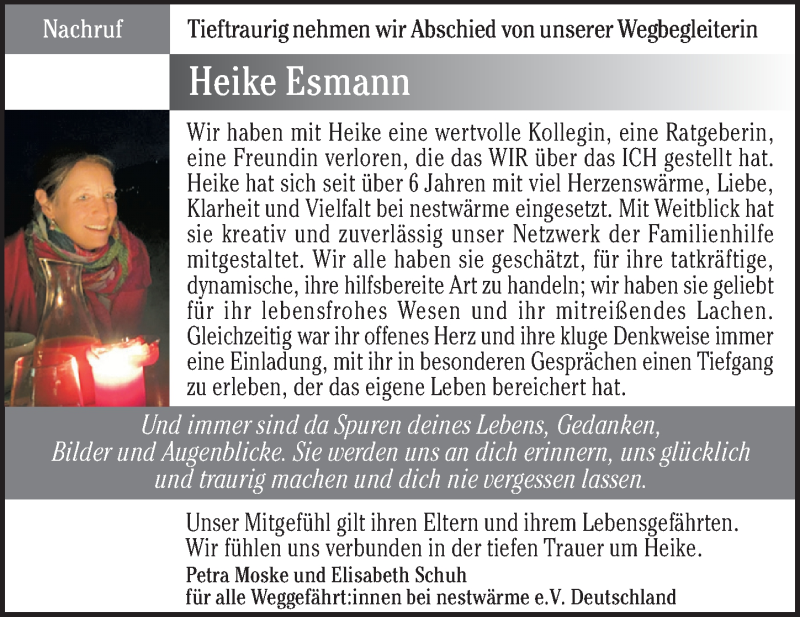 Nachruf

Tieftraurig nehmen wir Abschied von unserer Wegbegleiterin

Heike Esmann

Wir haben mit Heike eine wertvolle Kollegin, eine Ratgeberin, eine Freundin verloren, die das WIR über das ICH gestellt hat. Heike hat sich seit über 6 Jahren mit viel Herzenswärme, Liebe, Klarheit und Vielfalt bei nestwärme eingesetzt. Mit Weitblick hat sie kreativ und zuverlässig unser Netzwerk der Familienhilfe mitgestaltet. Wir alle haben sie geschätzt, für ihre tatkräftige, dynamische, ihre hilfsbereite Art zu handeln; wir haben sie geliebt für ihr lebensfrohes Wesen und ihr mitreißendes Lachen. Gleichzeitig war ihr offenes Herz und ihre kluge Denkweise immer eine Einladung, mit ihr in besonderen Gesprächen einen Tiefgang zu erleben, der das eigene Leben bereichert hat.

Und immer sind da Spuren deines Lebens, Gedanken, Bilder und Augenblicke. Sie werden uns an dich erinnern, uns glücklich und traurig machen und dich nie vergessen lassen.

Unser Mitgefühl gilt ihren Eltern und ihrem Lebensgefährten. Wir fühlen uns verbunden in der tiefen Trauer um Heike.

Petra Moske und Elisabeth Schuh
für alle Weggefährt:innen bei nestwärme e.V. Deutschland